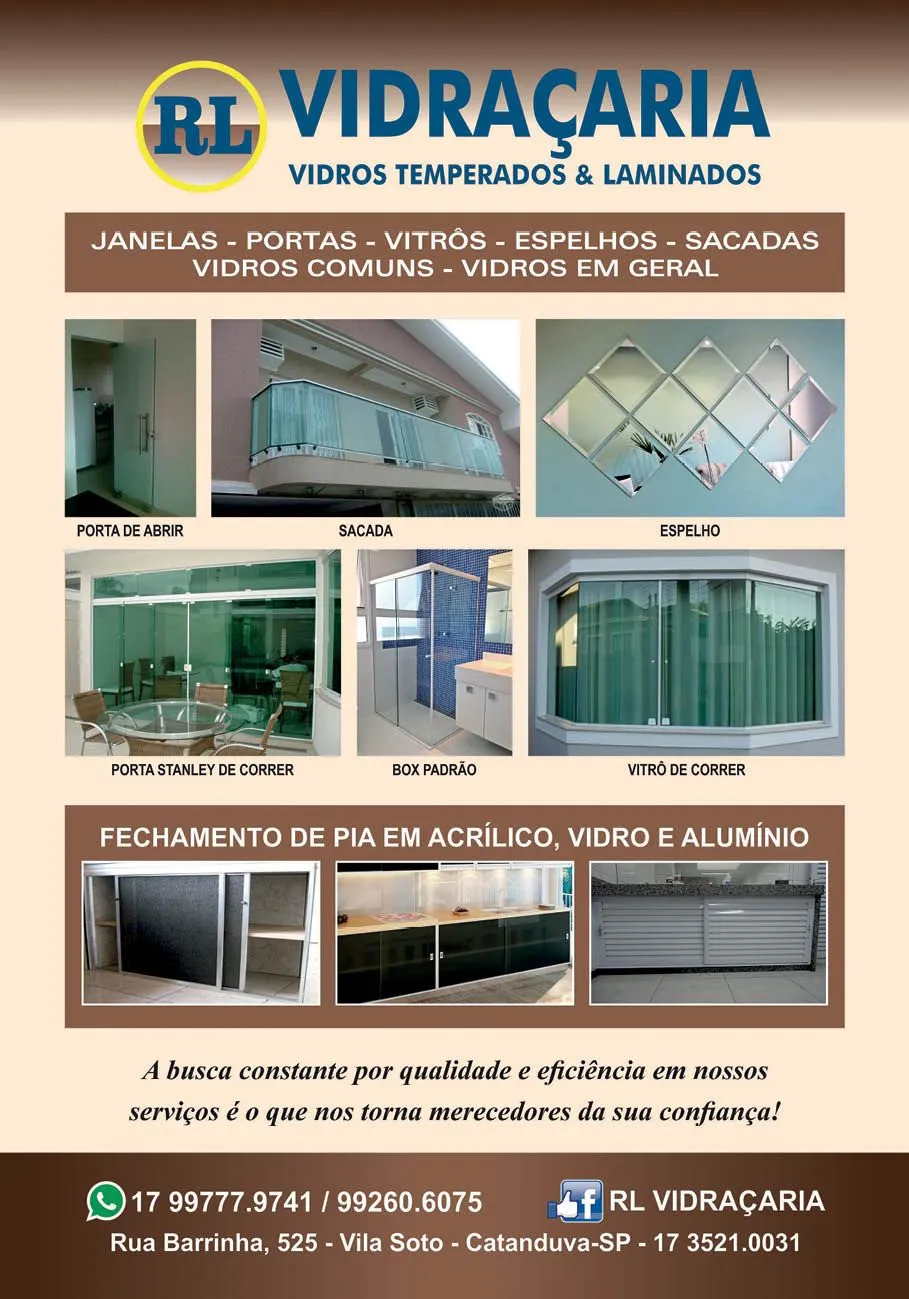 RL VIDRAÇARIA
VIDROS TEMPERADOS & LAMINADOS

JANELAS - PORTAS - VITRÔS - ESPELHOS - SACADAS
VIDROS COMUNS - VIDROS EM GERAL

PORTA DE ABRIR
SACADA
ESPELHO
PORTA STANLEY DE CORRER
BOX PADRÃO
VITRÔ DE CORRER

FECHAMENTO DE PIA EM ACRÍLICO, VIDRO E ALUMÍNIO

A busca constante por qualidade e eficiência em nossos serviços é o que nos torna merecedores da sua confiança!

17 99777.9741 / 99260.6075
f RL VIDRAÇARIA
Rua Barrinha, 525 - Vila Soto - Catanduva-SP - 17 3521.0031